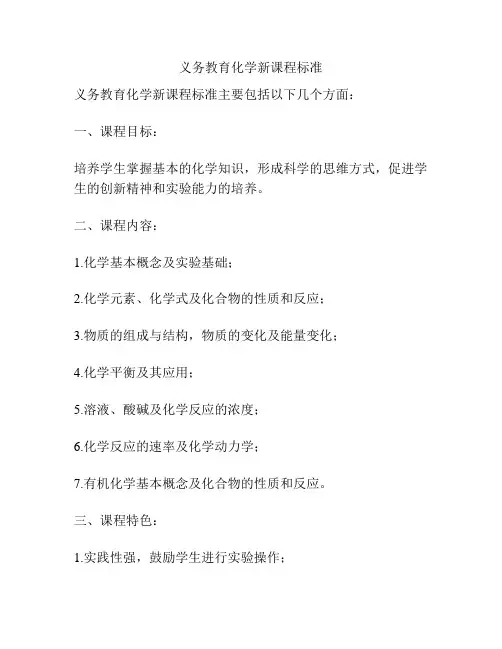 义务教育化学新课程标准

义务教育化学新课程标准主要包括以下几个方面：

一、课程目标：

培养学生掌握基本的化学知识，形成科学的思维方式，促进学生的创新精神和实验能力的培养。

二、课程内容：

1.化学基本概念及实验基础；

2.化学元素、化学式及化合物的性质和反应；

3.物质的组成与结构，物质的变化及能量变化；

4.化学平衡及其应用；

5.溶液、酸碱及化学反应的浓度；

6.化学反应的速率及化学动力学；

7.有机化学基本概念及化合物的性质和反应。

三、课程特色：

1.实践性强，鼓励学生进行实验操作；